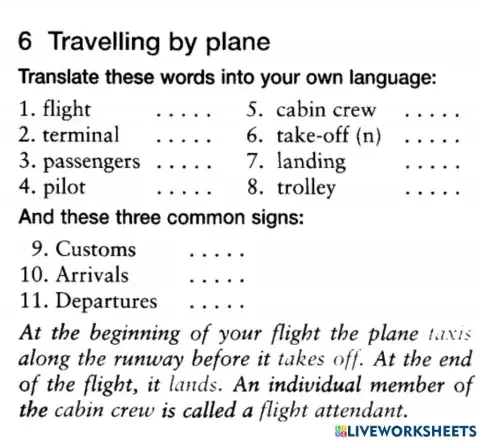 6 Travelling by plane

Translate these words into your own language:

1. flight .....
2. terminal .....
3. passengers .....
4. pilot .....

5. cabin crew .....
6. take-off (n) .....
7. landing .....
8. trolley .....

And these three common signs:

9. Customs .....
10. Arrivals .....
11. Departures .....

At the beginning of your flight the plane taxis along the runway before it takes off. At the end of the flight, it lands. An individual member of the cabin crew is called a flight attendant.

LIVEWORKSHEETS